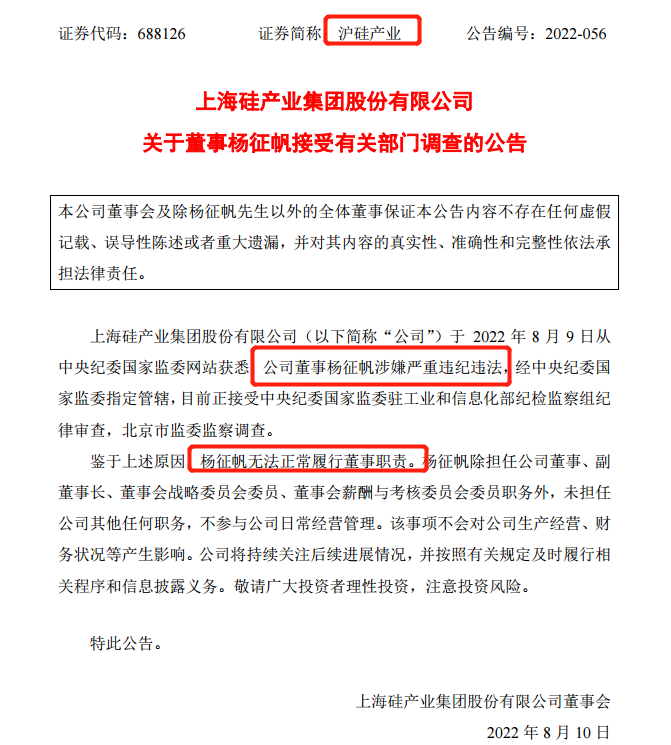 证券代码：688126　　证券简称：沪硅产业　　公告编号：2022-056

上海硅产业集团股份有限公司
关于董事杨征帆接受有关部门调查的公告

本公司董事会及除杨征帆先生以外的全体董事保证本公告内容不存在任何虚假记载、误导性陈述或者重大遗漏，并对其内容的真实性、准确性和完整性依法承担法律责任。

上海硅产业集团股份有限公司（以下简称“公司”）于 2022 年 8 月 9 日从中央纪委国家监委网站获悉，公司董事杨征帆涉嫌严重违纪违法，经中央纪委国家监委指定管辖，目前正接受中央纪委国家监委驻工业和信息化部纪检监察组纪律审查，北京市监委监察调查。

鉴于上述原因，杨征帆无法正常履行董事职责。杨征帆除担任公司董事、副董事长、董事会战略委员会委员、董事会薪酬与考核委员会委员职务外，未担任公司其他任何职务，不参与公司日常经营管理。该事项不会对公司生产经营、财务状况等产生影响。公司将持续关注后续进展情况，并按照有关规定及时履行相关程序和信息披露义务。敬请广大投资者理性投资，注意投资风险。

特此公告。

上海硅产业集团股份有限公司董事会
2022 年 8 月 10 日